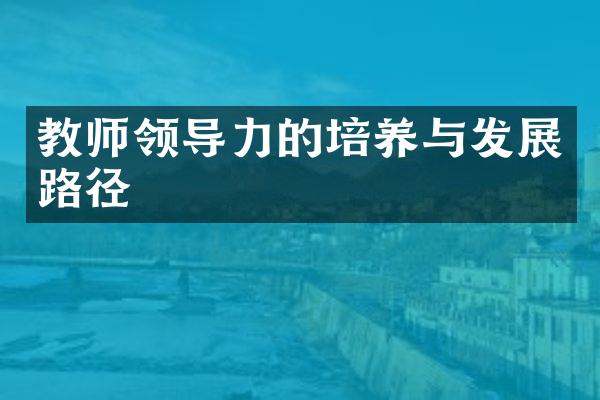 教师领导力的培养与发展路径